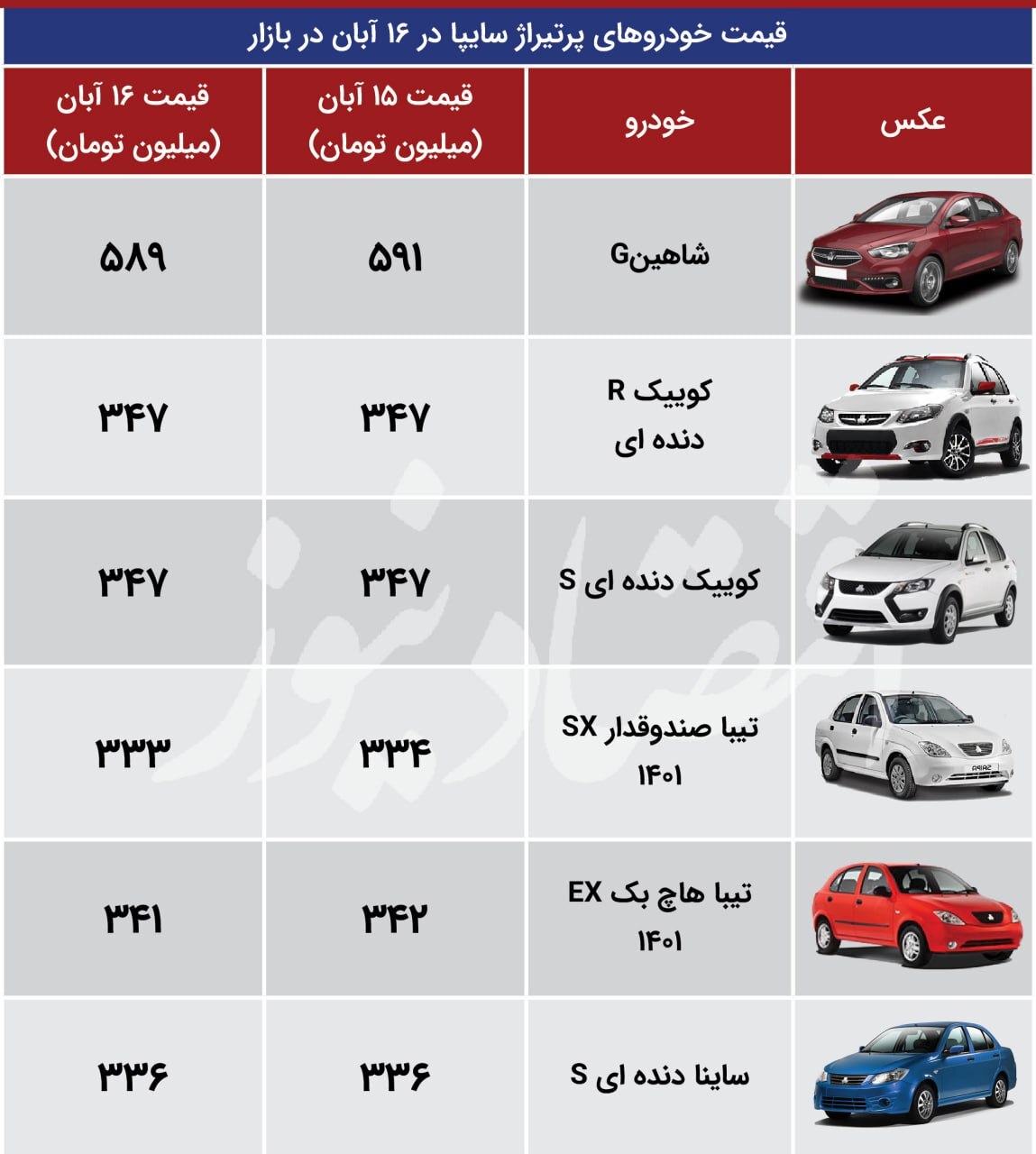 قیمت خودروهای پرتیراژ سایپا در ۱۶ آبان در بازار

| عکس | خودرو | قیمت ۱۵ آبان (میلیون تومان) | قیمت ۱۶ آبان (میلیون تومان) |
|---|---|---|---|
| | شاهینG | ۵۹۱ | ۵۸۹ |
| | کوییک R دنده ای | ۳۴۷ | ۳۴۷ |
| | کوییک دنده ای S | ۳۴۷ | ۳۴۷ |
| | تیبا صندوقدار SX ۱۴۰۱ | ۳۳۴ | ۳۳۳ |
| | تیبا هاچ بک EX ۱۴۰۱ | ۳۴۲ | ۳۴۱ |
| | ساینا دنده ای S | ۳۳۶ | ۳۳۶ |

اقتصادنیوز